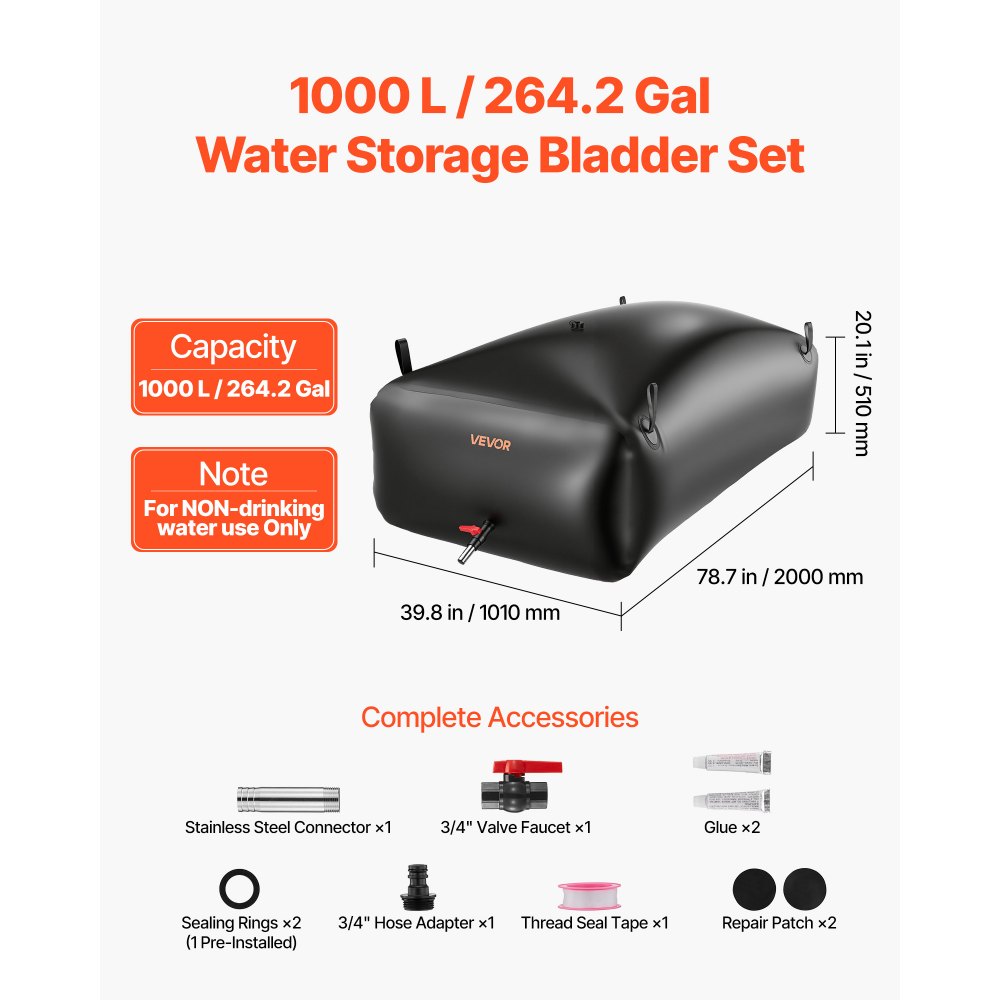 1000 L / 264.2 Gal
Water Storage Bladder Set

Capacity
1000 L / 264.2 Gal

Note
For NON-drinking water use Only

VEVOR

20.1 in / 510 mm

78.7 in / 2000 mm

39.8 in / 1010 mm

Complete Accessories

Stainless Steel Connector ×1

3/4" Valve Faucet ×1

Glue ×2

Sealing Rings ×2
(1 Pre-Installed)

3/4" Hose Adapter ×1

Thread Seal Tape ×1

Repair Patch ×2